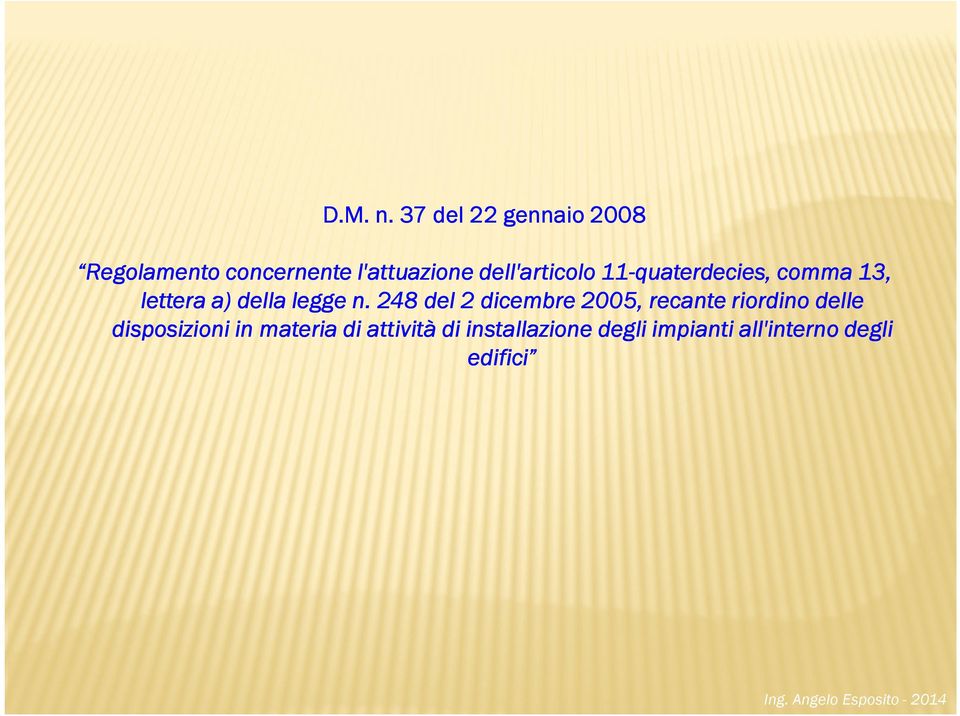 D.M. n. 37 del 22 gennaio 2008

“Regolamento concernente l'attuazione dell'articolo 11-quaterdecies, comma 13, lettera a) della legge n. 248 del 2 dicembre 2005, recante riordino delle disposizioni in materia di attività di installazione degli impianti all'interno degli edifici”

Ing. Angelo Esposito - 2014